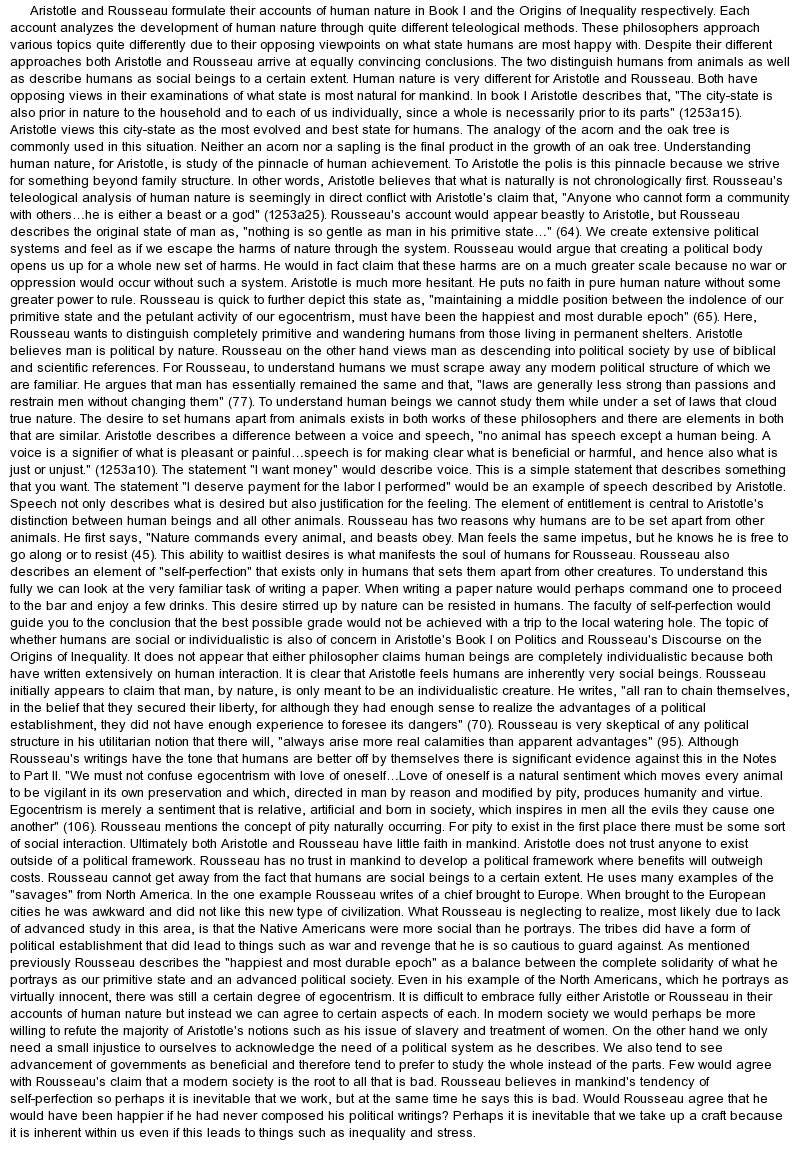 Aristotle and Rousseau formulate their accounts of human nature in Book I and the Origins of Inequality respectively. Each account analyzes the development of human nature through quite different teleological methods. These philosophers approach various topics quite differently due to their opposing viewpoints on what state humans are most happy with. Despite their different approaches both Aristotle and Rousseau arrive at equally convincing conclusions. The two distinguish humans from animals as well as describe humans as social beings to a certain extent. Human nature is very different for Aristotle and Rousseau. Both have opposing views in their examinations of what state is most natural for mankind. In book I Aristotle describes that, "The city-state is also prior in nature to the household and to each of us individually, since a whole is necessarily prior to its parts" (1253a15). Aristotle views this city-state as the most evolved and best state for humans. The analogy of the acorn and the oak tree is commonly used in this situation. Neither an acorn nor a sapling is the final product in the growth of an oak tree. Understanding human nature, for Aristotle, is study of the pinnacle of human achievement. To Aristotle the polis is this pinnacle because we strive for something beyond family structure. In other words, Aristotle believes that what is naturally is not chronologically first. Rousseau's teleological analysis of human nature is seemingly in direct conflict with Aristotle's claim that, "Anyone who cannot form a community with others…he is either a beast or a god" (1253a25). Rousseau's account would appear beastly to Aristotle, but Rousseau describes the original state of man as, "nothing is so gentle as man in his primitive state…" (64). We create extensive political systems and feel as if we escape the harms of nature through the system. Rousseau would argue that creating a political body opens us up for a whole new set of harms. He would in fact claim that these harms are on a much greater scale because no war or oppression would occur without such a system. Aristotle is much more hesitant. He puts no faith in pure human nature without some greater power to rule. Rousseau is quick to further depict this state as, "maintaining a middle position between the indolence of our primitive state and the petulant activity of our egocentrism, must have been the happiest and most durable epoch" (65). Here, Rousseau wants to distinguish completely primitive and wandering humans from those living in permanent shelters. Aristotle believes man is political by nature. Rousseau on the other hand views man as descending into political society by use of biblical and scientific references. For Rousseau, to understand humans we must scrape away any modern political structure of which we are familiar. He argues that man has essentially remained the same and that, "laws are generally less strong than passions and restrain men without changing them" (77). To understand human beings we cannot study them while under a set of laws that cloud true nature. The desire to set humans apart from animals exists in both works of these philosophers and there are elements in both that are similar. Aristotle describes a difference between a voice and speech, "no animal has speech except a human being. A voice is a signifier of what is pleasant or painful…speech is for making clear what is beneficial or harmful, and hence also what is just or unjust." (1253a10). The statement "I want money" would describe voice. This is a simple statement that describes something that you want. The statement "I deserve payment for the labor I performed" would be an example of speech described by Aristotle. Speech not only describes what is desired but also justification for the feeling. The element of entitlement is central to Aristotle's distinction between human beings and all other animals. Rousseau has two reasons why humans are to be set apart from other animals. He first says, "Nature commands every animal, and beasts obey. Man feels the same impetus, but he knows he is free to go along or to resist (45). This ability to waitlist desires is what manifests the soul of humans for Rousseau. Rousseau also describes an element of "self-perfection" that exists only in humans that sets them apart from other creatures. To understand this fully we can look at the very familiar task of writing a paper. When writing a paper nature would perhaps command one to proceed to the bar and enjoy a few drinks. This desire stirred up by nature can be resisted in humans. The faculty of self-perfection would guide you to the conclusion that the best possible grade would not be achieved with a trip to the local watering hole. The topic of whether humans are social or individualistic is also of concern in Aristotle's Book I on Politics and Rousseau's Discourse on the Origins of Inequality. It does not appear that either philosopher claims human beings are completely individualistic because both have written extensively on human interaction. It is clear that Aristotle feels humans are inherently very social beings. Rousseau initially appears to claim that man, by nature, is only meant to be an individualistic creature. He writes, "all ran to chain themselves, in the belief that they secured their liberty, for although they had enough sense to realize the advantages of a political establishment, they did not have enough experience to foresee its dangers" (70). Rousseau is very skeptical of any political structure in his utilitarian notion that there will, "always arise more real calamities than apparent advantages" (95). Although Rousseau's writings have the tone that humans are better off by themselves there is significant evidence against this in the Notes to Part II. "We must not confuse egocentrism with love of oneself…Love of oneself is a natural sentiment which moves every animal to be vigilant in its own preservation and which, directed in man by reason and modified by pity, produces humanity and virtue. Egocentrism is merely a sentiment that is relative, artificial and born in society, which inspires in men all the evils they cause one another" (106). Rousseau mentions the concept of pity naturally occurring. For pity to exist in the first place there must be some sort of social interaction. Ultimately both Aristotle and Rousseau have little faith in mankind. Aristotle does not trust anyone to exist outside of a political framework. Rousseau has no trust in mankind to develop a political framework where benefits will outweigh costs. Rousseau cannot get away from the fact that humans are social beings to a certain extent. He uses many examples of the "savages" from North America. In the one example Rousseau writes of a chief brought to Europe. When brought to the European cities he was awkward and did not like this new type of civilization. What Rousseau is neglecting to realize, most likely due to lack of advanced study in this area, is that the Native Americans were more social than he portrays. The tribes did have a form of political establishment that did lead to things such as war and revenge that he is so cautious to guard against. As mentioned previously Rousseau describes the "happiest and most durable epoch" as a balance between the complete solidarity of what he portrays as our primitive state and an advanced political society. Even in his example of the North Americans, which he portrays as virtually innocent, there was still a certain degree of egocentrism. It is difficult to embrace fully either Aristotle or Rousseau in their accounts of human nature but instead we can agree to certain aspects of each. In modern society we would perhaps be more willing to refute the majority of Aristotle's notions such as his issue of slavery and treatment of women. On the other hand we only need a small injustice to ourselves to acknowledge the need of a political system as he describes. We also tend to see advancement of governments as beneficial and therefore tend to prefer to study the whole instead of the parts. Few would agree with Rousseau's claim that a modern society is the root to all that is bad. Rousseau believes in mankind's tendency of self-perfection so perhaps it is inevitable that we work, but at the same time he says this is bad. Would Rousseau agree that he would have been happier if he had never composed his political writings? Perhaps it is inevitable that we take up a craft because it is inherent within us even if this leads to things such as inequality and stress.